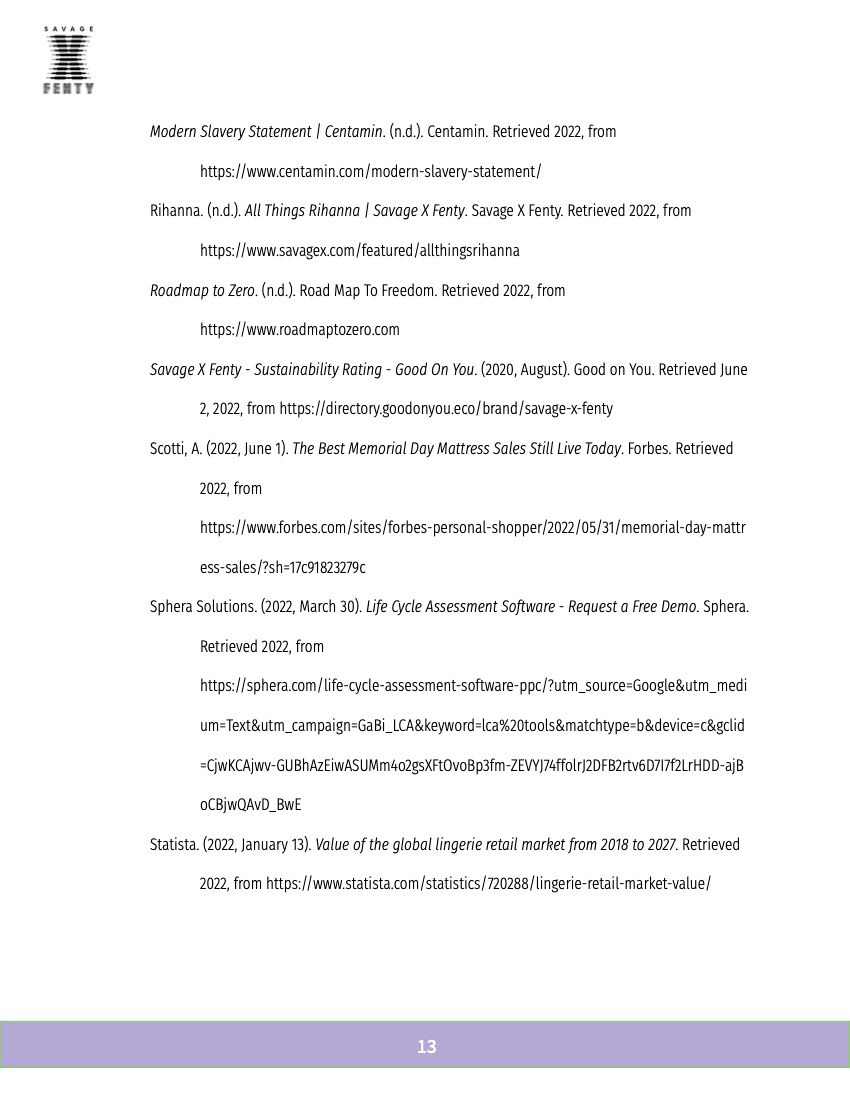 SAVAGE
X
FENTY

Modern Slavery Statement | Centamin. (n.d.). Centamin. Retrieved 2022, from https://www.centamin.com/modern-slavery-statement/

Rihanna. (n.d.). All Things Rihanna | Savage X Fenty. Savage X Fenty. Retrieved 2022, from https://www.savagex.com/featured/allthingsrihanna

Roadmap to Zero. (n.d.). Road Map To Freedom. Retrieved 2022, from https://www.roadmaptozero.com

Savage X Fenty - Sustainability Rating - Good On You. (2020, August). Good on You. Retrieved June 2, 2022, from https://directory.goodonyou.eco/brand/savage-x-fenty

Scotti, A. (2022, June 1). The Best Memorial Day Mattress Sales Still Live Today. Forbes. Retrieved 2022, from https://www.forbes.com/sites/forbes-personal-shopper/2022/05/31/memorial-day-mattress-sales/?sh=17c91823279c

Sphera Solutions. (2022, March 30). Life Cycle Assessment Software - Request a Free Demo. Sphera. Retrieved 2022, from https://sphera.com/life-cycle-assessment-software-ppc/?utm_source=Google&utm_medium=Text&utm_campaign=GaBi_LCA&keyword=lca%20tools&matchtype=b&device=c&gclid=CjwKCAjwv-GUBhAzEiwASUMm4o2gsXFtOvoBp3fm-ZEVYJ74ffolrJ2DFB2rtv6D7I7f2LrHDD-ajBoCBjwQAvD_BwE

Statista. (2022, January 13). Value of the global lingerie retail market from 2018 to 2027. Retrieved 2022, from https://www.statista.com/statistics/720288/lingerie-retail-market-value/

13